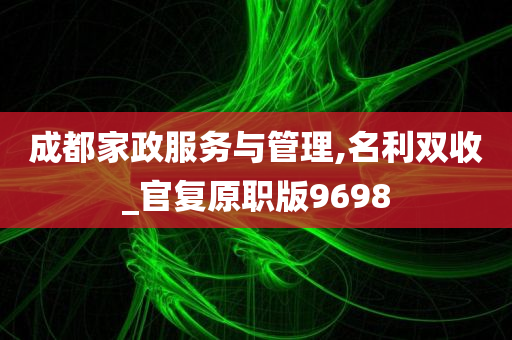 成都家政服务与管理,名利双收_官复原职版9698